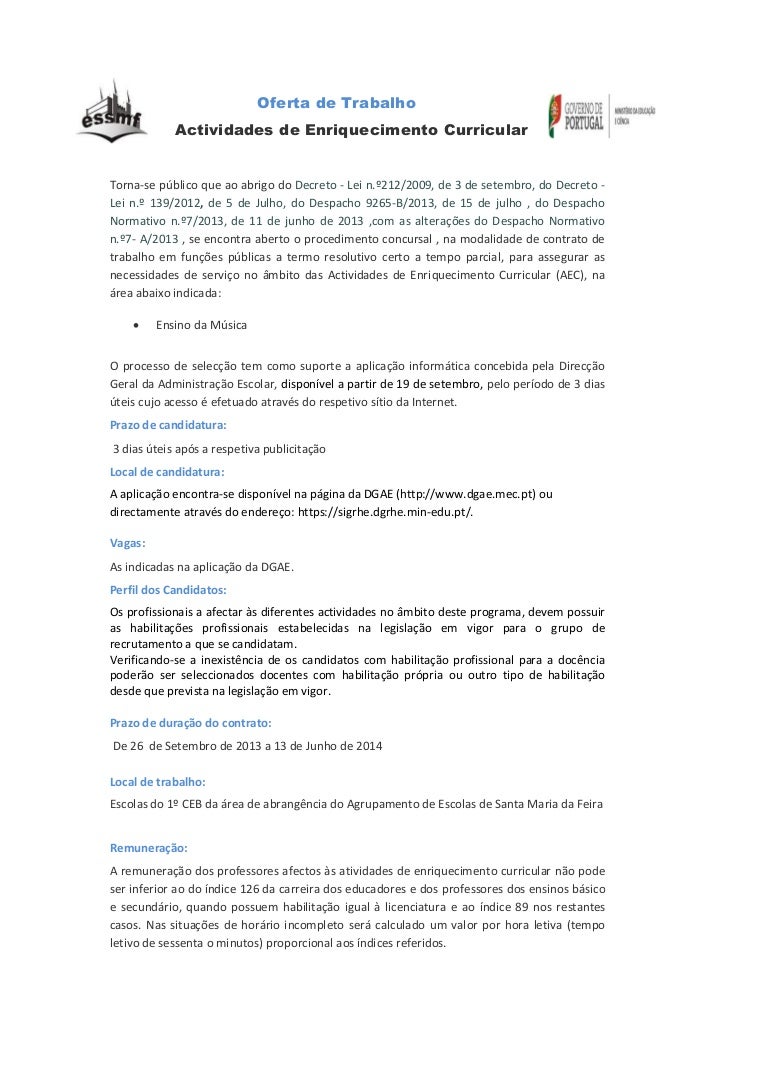 essmf

Oferta de Trabalho
Actividades de Enriquecimento Curricular

GOVERNO DE PORTUGAL
MINISTÉRIO DA EDUCAÇÃO E CIÊNCIA

Torna-se público que ao abrigo do Decreto - Lei n.º212/2009, de 3 de setembro, do Decreto - Lei n.º 139/2012, de 5 de Julho, do Despacho 9265-B/2013, de 15 de julho , do Despacho Normativo n.º7/2013, de 11 de junho de 2013 ,com as alterações do Despacho Normativo n.º7- A/2013 , se encontra aberto o procedimento concursal , na modalidade de contrato de trabalho em funções públicas a termo resolutivo certo a tempo parcial, para assegurar as necessidades de serviço no âmbito das Actividades de Enriquecimento Curricular (AEC), na área abaixo indicada:

• Ensino da Música

O processo de selecção tem como suporte a aplicação informática concebida pela Direcção Geral da Administração Escolar, disponível a partir de 19 de setembro, pelo período de 3 dias úteis cujo acesso é efetuado através do respetivo sítio da Internet.

Prazo de candidatura:
3 dias úteis após a respetiva publicitação

Local de candidatura:
A aplicação encontra-se disponível na página da DGAE (http://www.dgae.mec.pt) ou directamente através do endereço: https://sigrhe.dgrhe.min-edu.pt/.

Vagas:
As indicadas na aplicação da DGAE.

Perfil dos Candidatos:
Os profissionais a afectar às diferentes actividades no âmbito deste programa, devem possuir as habilitações profissionais estabelecidas na legislação em vigor para o grupo de recrutamento a que se candidatam.
Verificando-se a inexistência de os candidatos com habilitação profissional para a docência poderão ser seleccionados docentes com habilitação própria ou outro tipo de habilitação desde que prevista na legislação em vigor.

Prazo de duração do contrato:
De 26 de Setembro de 2013 a 13 de Junho de 2014

Local de trabalho:
Escolas do 1º CEB da área de abrangência do Agrupamento de Escolas de Santa Maria da Feira

Remuneração:
A remuneração dos professores afectos às atividades de enriquecimento curricular não pode ser inferior ao do índice 126 da carreira dos educadores e dos professores dos ensinos básico e secundário, quando possuem habilitação igual à licenciatura e ao índice 89 nos restantes casos. Nas situações de horário incompleto será calculado um valor por hora letiva (tempo letivo de sessenta o minutos) proporcional aos índices referidos.